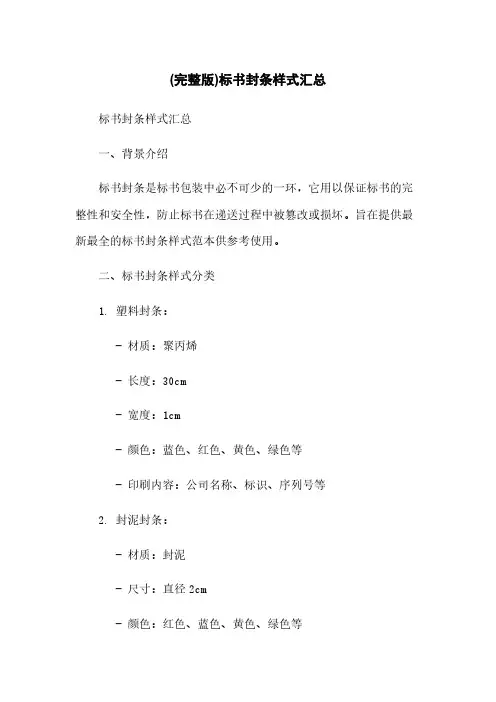 (完整版)标书封条样式汇总

标书封条样式汇总

一、背景介绍

标书封条是标书包装中必不可少的一环，它用以保证标书的完整性和安全性，防止标书在递送过程中被篡改或损坏。旨在提供最新最全的标书封条样式范本供参考使用。

二、标书封条样式分类

1. 塑料封条：

- 材质：聚丙烯

- 长度：30cm

- 宽度：1cm

- 颜色：蓝色、红色、黄色、绿色等

- 印刷内容：公司名称、标识、序列号等

2. 封泥封条：

- 材质：封泥

- 尺寸：直径 2cm

- 颜色：红色、蓝色、黄色、绿色等